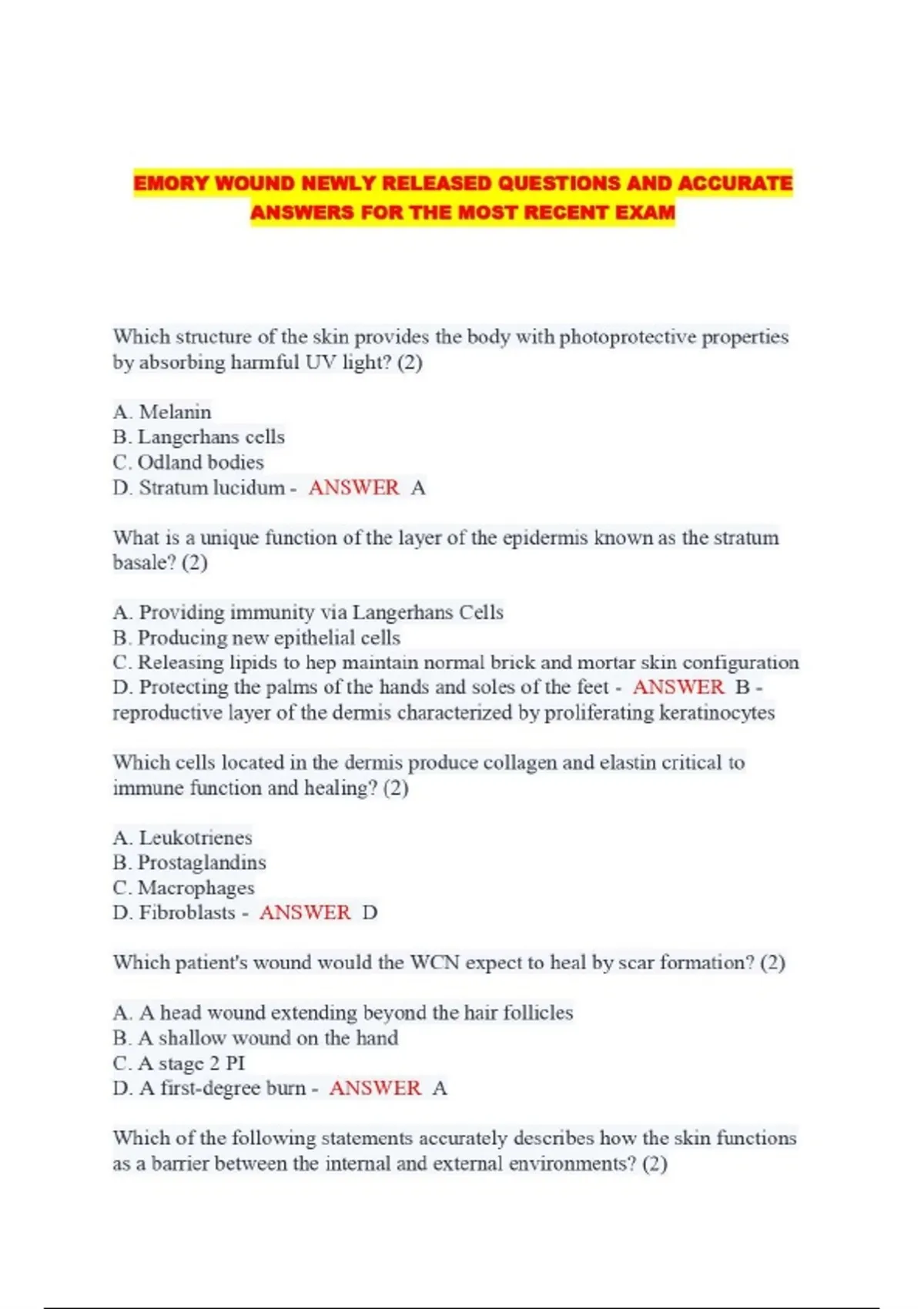 EMORY WOUND NEWLY RELEASED QUESTIONS AND ACCURATE ANSWERS FOR THE MOST RECENT EXAM

Which structure of the skin provides the body with photoprotective properties by absorbing harmful UV light? (2)

A. Melanin
B. Langerhans cells
C. Odland bodies
D. Stratum lucidum - ANSWER A

What is a unique function of the layer of the epidermis known as the stratum basale? (2)

A. Providing immunity via Langerhans Cells
B. Producing new epithelial cells
C. Releasing lipids to hep maintain normal brick and mortar skin configuration
D. Protecting the palms of the hands and soles of the feet - ANSWER B - reproductive layer of the dermis characterized by proliferating keratinocytes

Which cells located in the dermis produce collagen and elastin critical to immune function and healing? (2)

A. Leukotrienes
B. Prostaglandins
C. Macrophages
D. Fibroblasts - ANSWER D

Which patient's wound would the WCN expect to heal by scar formation? (2)

A. A head wound extending beyond the hair follicles
B. A shallow wound on the hand
C. A stage 2 PI
D. A first-degree burn - ANSWER A

Which of the following statements accurately describes how the skin functions as a barrier between the internal and external environments? (2)